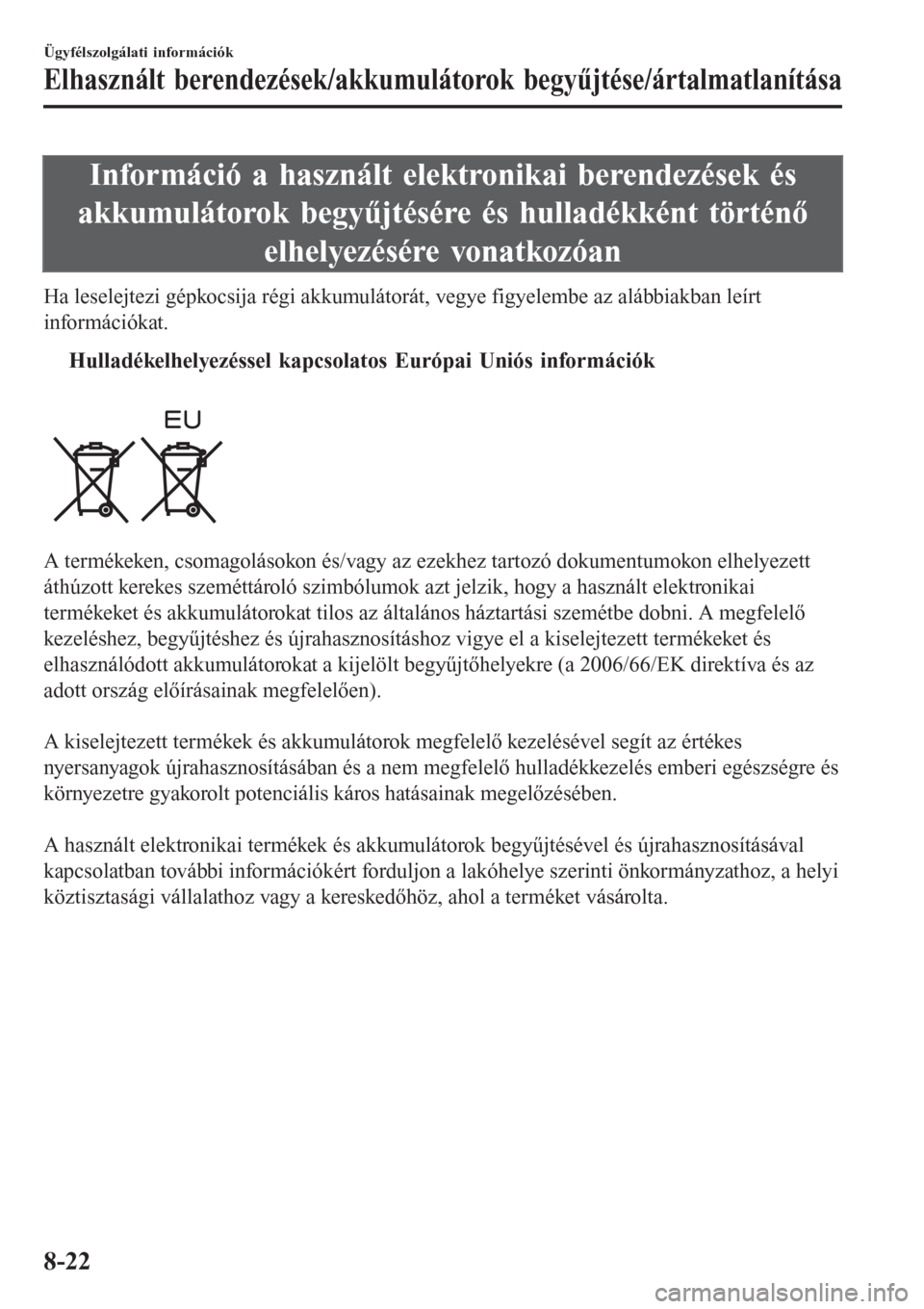 Ügyfélszolgálati információk

Elhasznált berendezések/akkumulátorok begyűjtése/ártalmatlanítása

Információ a használt elektronikai berendezések és akkumulátorok begyűjtésére és hulladékként történő elhelyezésére vonatkozóan

Ha leselejtezi gépkocsija régi akkumulátorát, vegye figyelembe az alábbiakban leírt információkat.

Hulladékelhelyezéssel kapcsolatos Európai Uniós információk

EU

A termékeken, csomagolásokon és/vagy az ezekhez tartozó dokumentumokon elhelyezett áthúzott kerekes szeméttároló szimbólumok azt jelzik, hogy a használt elektronikai termékeket és akkumulátorokat tilos az általános háztartási szemétbe dobni. A megfelelő kezeléshez, begyűjtéshez és újrahasznosításhoz vigye el a kiselejtezett termékeket és elhasználódott akkumulátorokat a kijelölt begyűjtőhelyekre (a 2006/66/EK direktíva és az adott ország előírásainak megfelelően).

A kiselejtezett termékek és akkumulátorok megfelelő kezelésével segít az értékes nyersanyagok újrahasznosításában és a nem megfelelő hulladékkezelés emberi egészségre és környezetre gyakorolt potenciális káros hatásainak megelőzésében.

A használt elektronikai termékek és akkumulátorok begyűjtésével és újrahasznosításával kapcsolatban további információkért forduljon a lakóhelye szerinti önkormányzathoz, a helyi köztisztasági vállalathoz vagy a kereskedőhöz, ahol a terméket vásárolta.

8-22

carmanualsonline.info